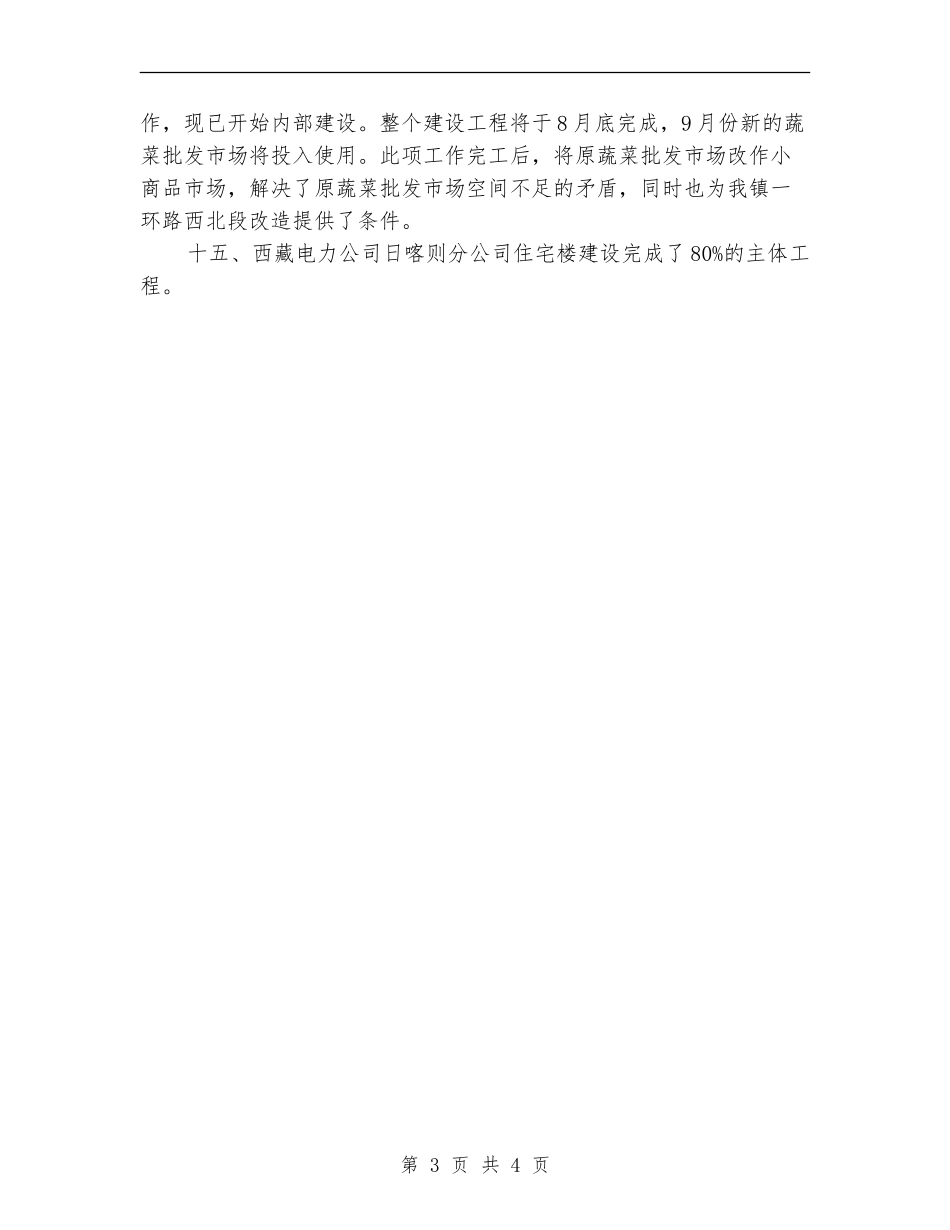 作，现已开始内部建设。整个建设工程将于8月底完成，9月份新的蔬菜批发市场将投入使用。此项工作完工后，将原蔬菜批发市场改作小商品市场，解决了原蔬菜批发市场空间不足的矛盾，同时也为我镇一环路西北段改造提供了条件。

十五、西藏电力公司日喀则分公司住宅楼建设完成了80%的主体工程。

第 3 页 共 4 页